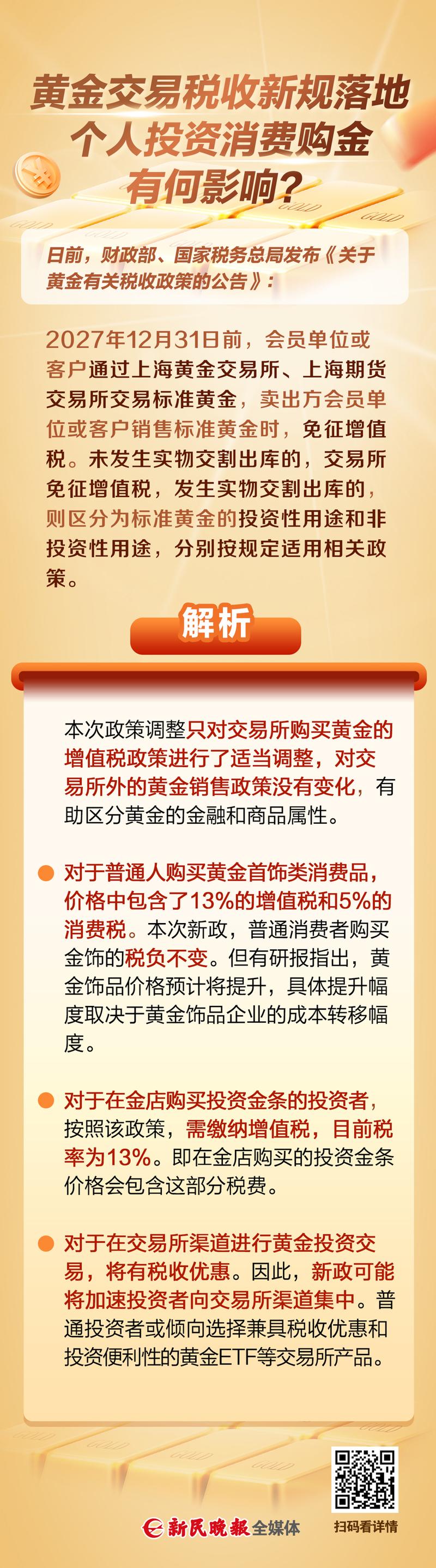 黄金交易税收新规落地
个人投资消费购金
有何影响？

日前，财政部、国家税务总局发布《关于黄金有关税收政策的公告》：

2027年12月31日前，会员单位或客户通过上海黄金交易所、上海期货交易所交易标准黄金，卖出方会员单位或客户销售标准黄金时，免征增值税。未发生实物交割出库的，交易所免征增值税，发生实物交割出库的，则区分为标准黄金的投资性用途和非投资性用途，分别按规定适用相关政策。

解析

本次政策调整只对交易所购买黄金的增值税政策进行了适当调整，对交易所外的黄金销售政策没有变化，有助区分黄金的金融和商品属性。

对于普通人购买黄金首饰类消费品，价格中包含了13%的增值税和5%的消费税。本次新政，普通消费者购买金饰的税负不变。但有研报指出，黄金饰品价格预计将提升，具体提升幅度取决于黄金饰品企业的成本转移幅度。

对于在金店购买投资金条的投资者，按照该政策，需缴纳增值税，目前税率为13%。即在金店购买的投资金条价格会包含这部分税费。

对于在交易所渠道进行黄金投资交易，将有税收优惠。因此，新政可能将加速投资者向交易所渠道集中。普通投资者或倾向选择兼具税收优惠和投资便利性的黄金ETF等交易所产品。

新民晚报全媒体

扫码看详情